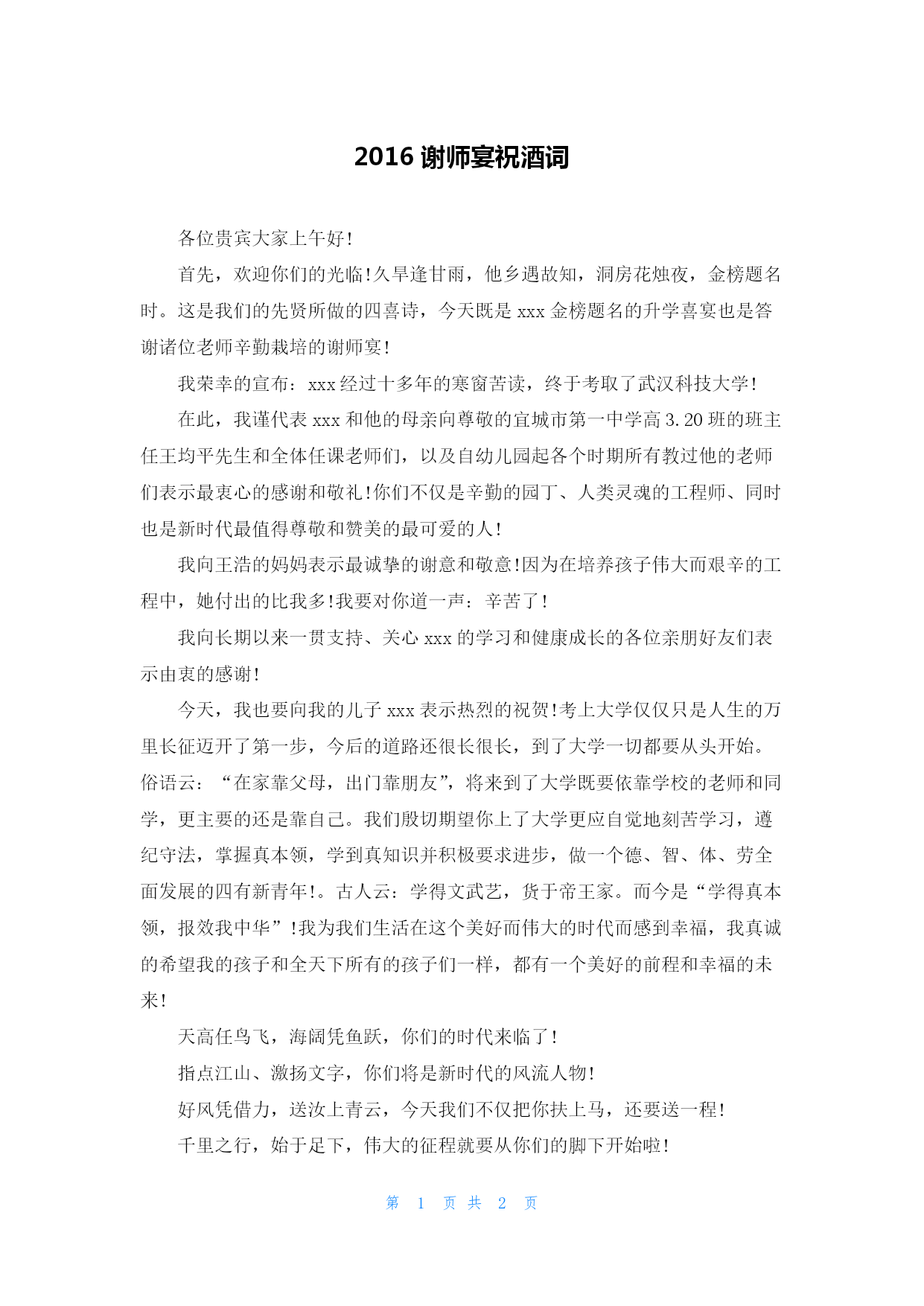 2016 谢师宴祝酒词

各位贵宾大家上午好!

首先，欢迎你们的光临!久旱逢甘雨，他乡遇故知，洞房花烛夜，金榜题名时。这是我们的先贤所做的四喜诗，今天既是 xxx 金榜题名的升学喜宴也是答谢诸位老师辛勤栽培的谢师宴!

我荣幸的宣布：xxx 经过十多年的寒窗苦读，终于考取了武汉科技大学!

在此，我谨代表 xxx 和他的母亲向尊敬的宜城市第一中学高 3.20 班的班主任王均平先生和全体任课老师们，以及自幼儿园起各个时期所有教过他的老师们表示最衷心的感谢和敬礼!你们不仅是辛勤的园丁、人类灵魂的工程师、同时也是新时代最值得尊敬和赞美的最可爱的人!

我向王浩的妈妈表示最诚挚的谢意和敬意!因为在培养孩子伟大而艰辛的工程中，她付出的比我多!我要对你道一声：辛苦了!

我向长期以来一贯支持、关心 xxx 的学习和健康成长的各位亲朋好友们表示由衷的感谢!

今天，我也要向我的儿子 xxx 表示热烈的祝贺!考上大学仅仅只是人生的万里长征迈开了第一步，今后的道路还很长很长，到了大学一切都要从头开始。俗语云：“在家靠父母，出门靠朋友”，将来到了大学既要依靠学校的老师和同学，更主要的还是靠自己。我们殷切期望你上了大学更应自觉地刻苦学习，遵纪守法，掌握真本领，学到真知识并积极要求进步，做一个德、智、体、劳全面发展的四有新青年!。古人云：学得文武艺，货于帝王家。而今是“学得真本领，报效我中华”!我为我们生活在这个美好而伟大的时代而感到幸福，我真诚的希望我的孩子和全天下所有的孩子们一样，都有一个美好的前程和幸福的未来!

天高任鸟飞，海阔凭鱼跃，你们的时代来临了!

指点江山、激扬文字，你们将是新时代的风流人物!

好风凭借力，送汝上青云，今天我们不仅把你扶上马，还要送一程!

千里之行，始于足下，伟大的征程就要从你们的脚下开始啦!

第 1 页 共 2 页